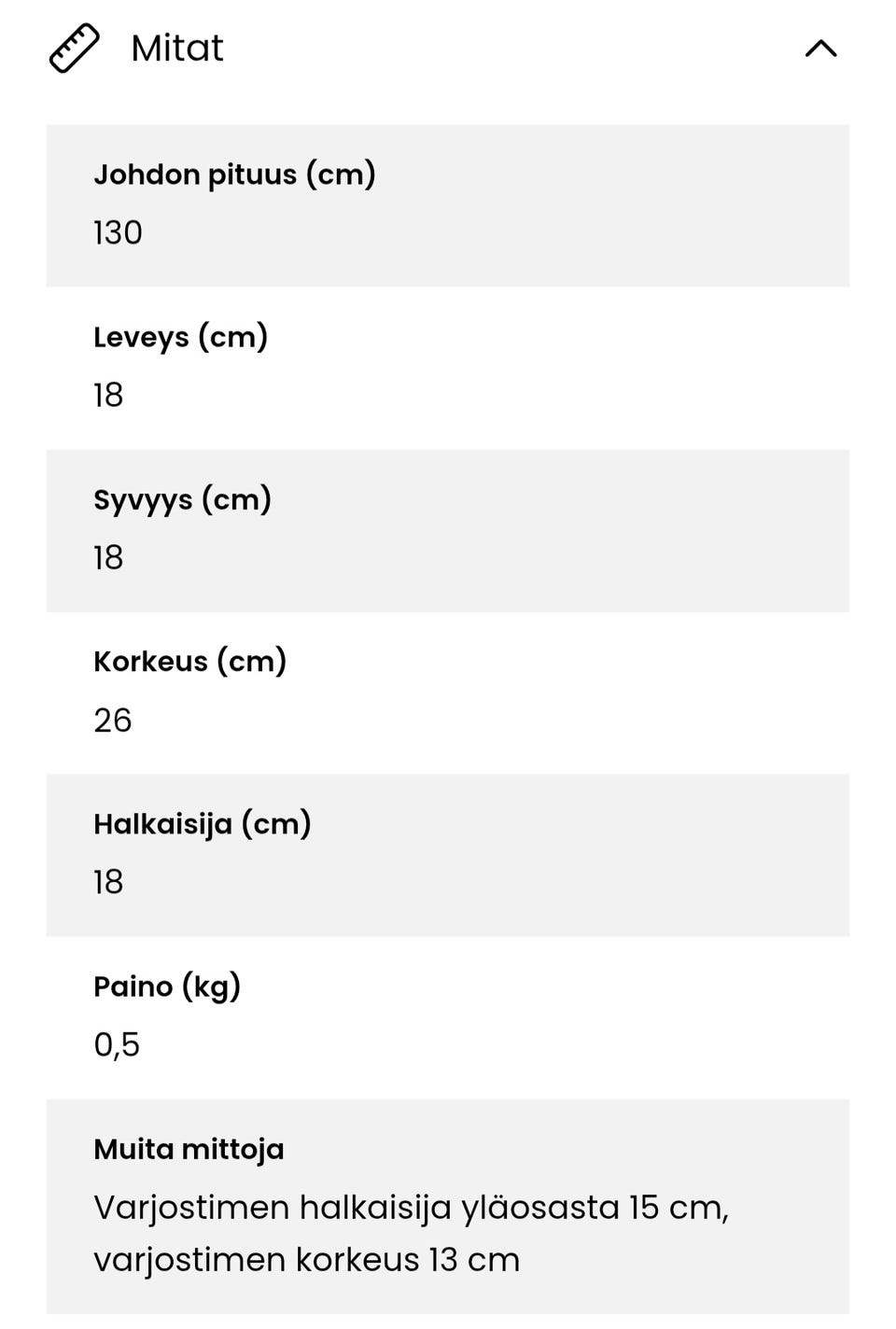 Mitat

Johdon pituus (cm)
130

Leveys (cm)
18

Syvyys (cm)
18

Korkeus (cm)
26

Halkaisija (cm)
18

Paino (kg)
0,5

Muita mittoja
Varjostimen halkaisija yläosasta 15 cm, varjostimen korkeus 13 cm